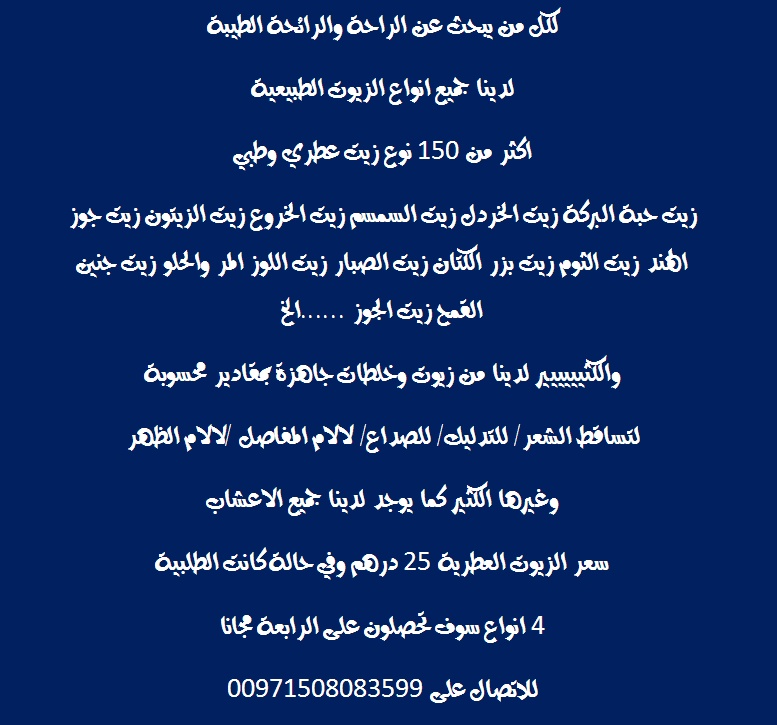 لكل من يبحث عن الراحة والرائحة الطيبة

لدينا جميع انواع الزيوت الطبيعية

اكثر من 150 نوع زيت عطري وطبي

زيت حبة البركة زيت الخردل زيت السمسم زيت الخروع زيت الزيتون زيت جوز الهند زيت الثوم زيت بزر الكتان زيت الصبار زيت اللوز المر والحلو زيت جنين القمح زيت الجوز ......الخ

والكثييييير لدينا من زيوت وخلطات جاهزة بمقادير محسوبة

لتساقط الشعر / للتدليك/ للصداع/ لالام المفاصل /لالام الظهر

وغيرها الكثير كما يوجد لدينا جميع الاعشاب

سعر الزيوت العطرية 25 درهم وفي حالة كانت الطلبية

4 انواع سوف تحصلون على الرابعة مجانا

للاتصال على 00971508083599